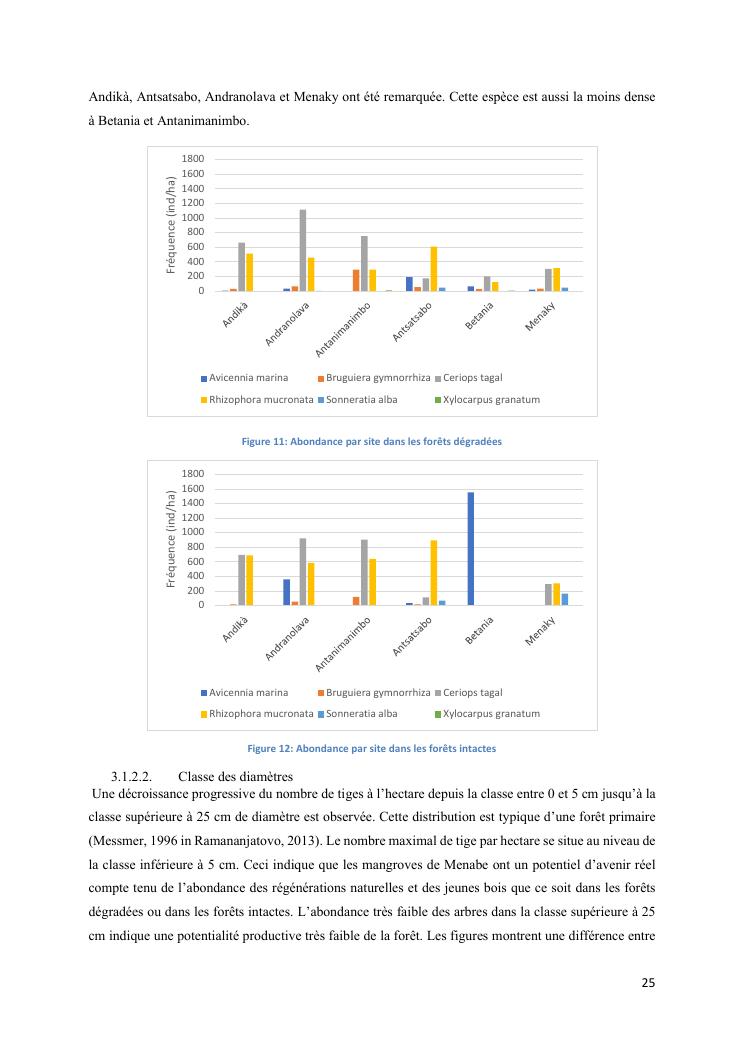 Andikà, Antsatsabo, Andranolava et Menaky ont été remarquée. Cette espèce est aussi la moins dense à Betania et Antanimanimbo.

Fréquence (ind/ha)
1800
1600
1400
1200
1000
800
600
400
200
0
Andikà
Andranolava
Antanimanimbo
Antsatsabo
Betania
Menaky
Avicennia marina
Bruguiera gymnorrhiza
Ceriops tagal
Rhizophora mucronata
Sonneratia alba
Xylocarpus granatum

Figure 11: Abondance par site dans les forêts dégradées

Fréquence (ind/ha)
1800
1600
1400
1200
1000
800
600
400
200
0
Andikà
Andranolava
Antanimanimbo
Antsatsabo
Betania
Menaky
Avicennia marina
Bruguiera gymnorrhiza
Ceriops tagal
Rhizophora mucronata
Sonneratia alba
Xylocarpus granatum

Figure 12: Abondance par site dans les forêts intactes

3.1.2.2. Classe des diamètres

Une décroissance progressive du nombre de tiges à l'hectare depuis la classe entre 0 et 5 cm jusqu'à la classe supérieure à 25 cm de diamètre est observée. Cette distribution est typique d'une forêt primaire (Messmer, 1996 in Ramananjatovo, 2013). Le nombre maximal de tige par hectare se situe au niveau de la classe inférieure à 5 cm. Ceci indique que les mangroves de Menabe ont un potentiel d'avenir réel compte tenu de l'abondance des régénérations naturelles et des jeunes bois que ce soit dans les forêts dégradées ou dans les forêts intactes. L'abondance très faible des arbres dans la classe supérieure à 25 cm indique une potentialité productive très faible de la forêt. Les figures montrent une différence entre

25